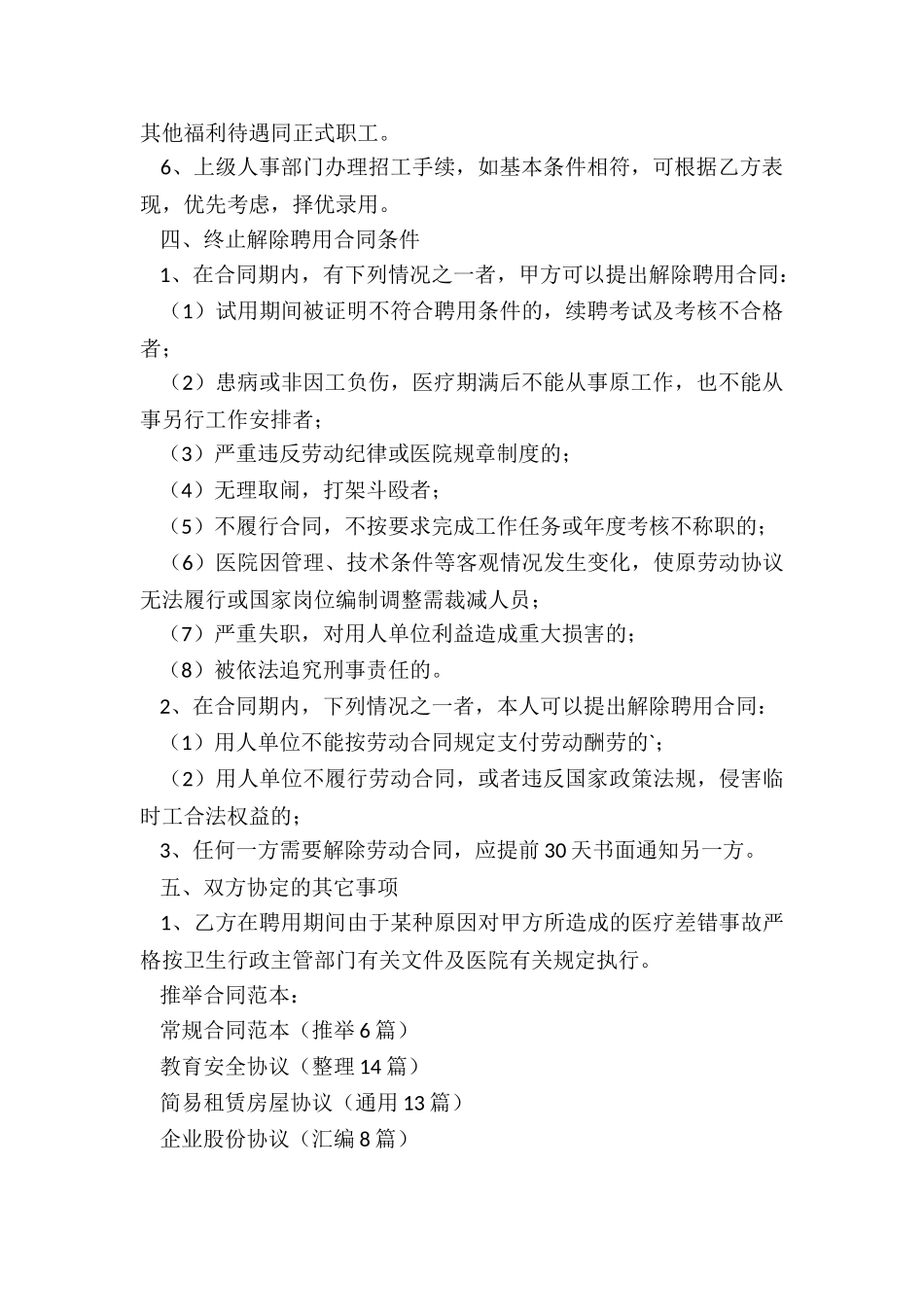 其他福利待遇同正式职工。

6、上级人事部门办理招工手续，如基本条件相符，可根据乙方表现，优先考虑，择优录用。

四、终止解除聘用合同条件

1、在合同期内，有下列情况之一者，甲方可以提出解除聘用合同：

（1）试用期间被证明不符合聘用条件的，续聘考试及考核不合格者；

（2）患病或非因工负伤，医疗期满后不能从事原工作，也不能从事另行工作安排者；

（3）严重违反劳动纪律或医院规章制度的；

（4）无理取闹，打架斗殴者；

（5）不履行合同，不按要求完成工作任务或年度考核不称职的；

（6）医院因管理、技术条件等客观情况发生变化，使原劳动协议无法履行或国家岗位编制调整需裁减人员；

（7）严重失职，对用人单位利益造成重大损害的；

（8）被依法追究刑事责任的。

2、在合同期内，下列情况之一者，本人可以提出解除聘用合同：

（1）用人单位不能按劳动合同规定支付劳动酬劳的`；

（2）用人单位不履行劳动合同，或者违反国家政策法规，侵害临时工合法权益的；

3、任何一方需要解除劳动合同，应提前30天书面通知另一方。

五、双方协定的其它事项

1、乙方在聘用期间由于某种原因对甲方所造成的医疗差错事故严格按卫生行政主管部门有关文件及医院有关规定执行。

推举合同范本：

常规合同范本（推举6篇）

教育安全协议（整理14篇）

简易租赁房屋协议（通用13篇）

企业股份协议（汇编8篇）